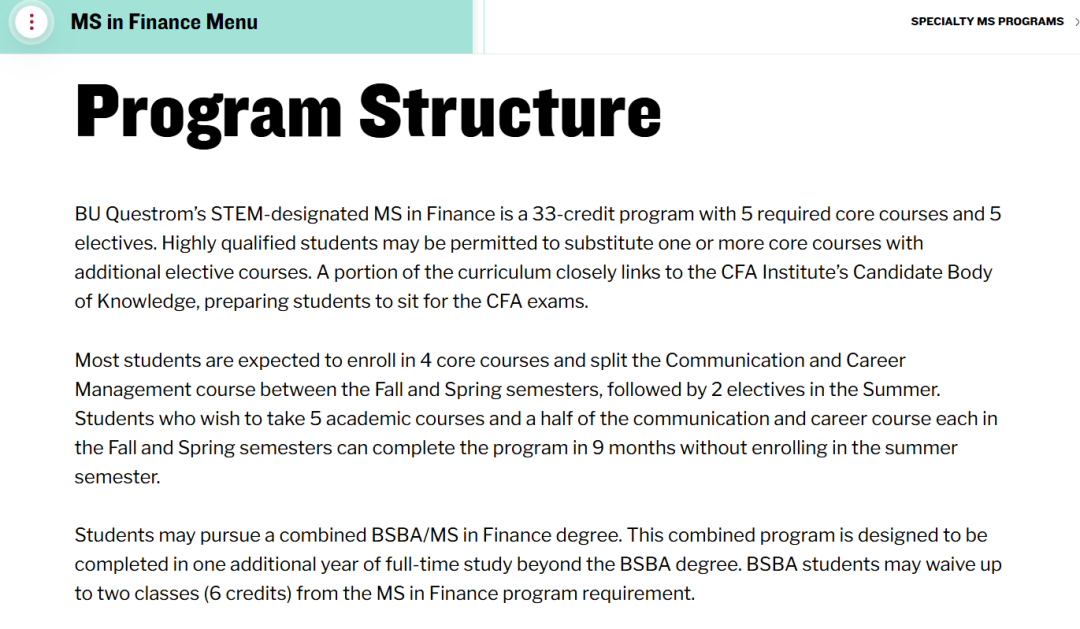 MS in Finance Menu

SPECIALTY MS PROGRAMS

Program Structure

BU Questrom's STEM-designated MS in Finance is a 33-credit program with 5 required core courses and 5 electives. Highly qualified students may be permitted to substitute one or more core courses with additional elective courses. A portion of the curriculum closely links to the CFA Institute's Candidate Body of Knowledge, preparing students to sit for the CFA exams.

Most students are expected to enroll in 4 core courses and split the Communication and Career Management course between the Fall and Spring semesters, followed by 2 electives in the Summer. Students who wish to take 5 academic courses and a half of the communication and career course each in the Fall and Spring semesters can complete the program in 9 months without enrolling in the summer semester.

Students may pursue a combined BSBA/MS in Finance degree. This combined program is designed to be completed in one additional year of full-time study beyond the BSBA degree. BSBA students may waive up to two classes (6 credits) from the MS in Finance program requirement.